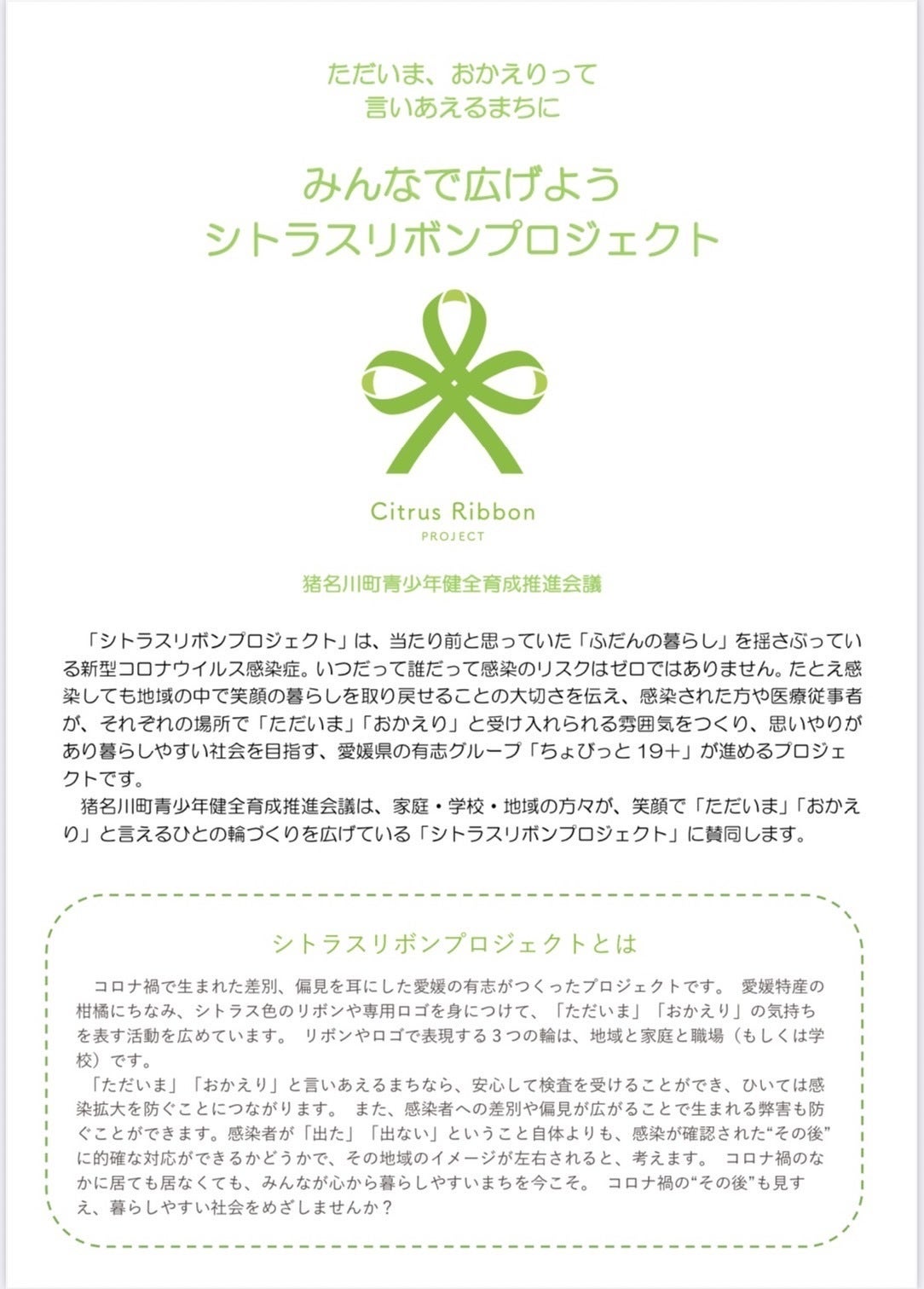 ただいま、おかえりって
言いあえるまちに

みんなで広げよう
シトラスリボンプロジェクト

Citrus Ribbon
PROJECT

猪名川町青少年健全育成推進会議

「シトラスリボンプロジェクト」は、当たり前と思っていた「ふだんの暮らし」を揺さぶっている新型コロナウイルス感染症。いつだって誰だって感染のリスクはゼロではありません。たとえ感染しても地域の中で笑顔の暮らしを取り戻せることの大切さを伝え、感染された方や医療従事者が、それぞれの場所で「ただいま」「おかえり」と受け入れられる雰囲気をつくり、思いやりがあり暮らしやすい社会を目指す、愛媛県の有志グループ「ちょびっと19+」が進めるプロジェクトです。

猪名川町青少年健全育成推進会議は、家庭・学校・地域の方々が、笑顔で「ただいま」「おかえり」と言えるひとの輪づくりを広げている「シトラスリボンプロジェクト」に賛同します。

シトラスリボンプロジェクトとは

コロナ禍で生まれた差別、偏見を耳にした愛媛の有志がつくったプロジェクトです。 愛媛特産の柑橘にちなみ、シトラス色のリボンや専用ロゴを身につけて、「ただいま」「おかえり」の気持ちを表す活動を広めています。 リボンやロゴで表現する3つの輪は、地域と家庭と職場(もしくは学校)です。

「ただいま」「おかえり」と言いあえるまちなら、安心して検査を受けることができ、ひいては感染拡大を防ぐことにつながります。 また、感染者への差別や偏見が広がることで生まれる弊害も防ぐことができます。感染者が「出た」「出ない」ということ自体よりも、感染が確認された“その後”に的確な対応ができるかどうかで、その地域のイメージが左右されると、考えます。 コロナ禍のなかに居ても居なくても、みんなが心から暮らしやすいまちを今こそ。 コロナ禍の“その後”も見すえ、暮らしやすい社会をめざしませんか?